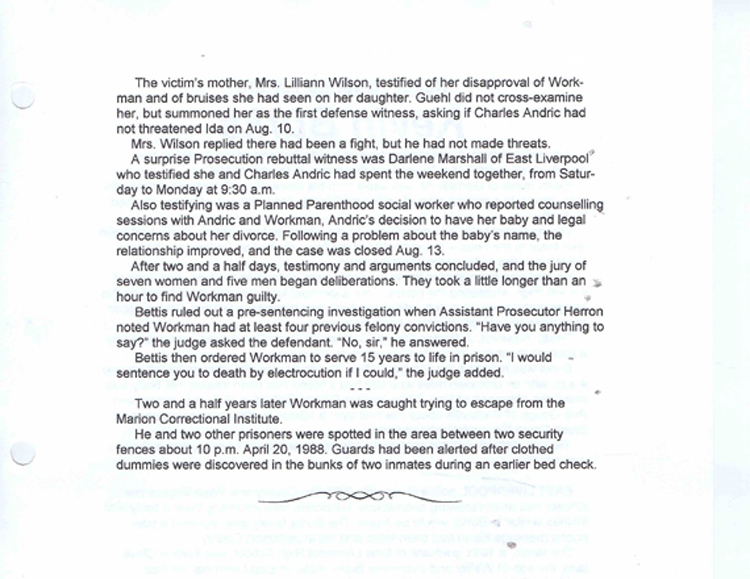 The victim's mother, Mrs. Lilliann Wilson, testified of her disapproval of Workman and of bruises she had seen on her daughter. Guehl did not cross-examine her, but summoned her as the first defense witness, asking if Charles Andric had not threatened Ida on Aug. 10.

Mrs. Wilson replied there had been a fight, but he had not made threats.

A surprise Prosecution rebuttal witness was Darlene Marshall of East Liverpool who testified she and Charles Andric had spent the weekend together, from Saturday to Monday at 9:30 a.m.

Also testifying was a Planned Parenthood social worker who reported counselling sessions with Andric and Workman, Andric's decision to have her baby and legal concerns about her divorce. Following a problem about the baby's name, the relationship improved, and the case was closed Aug. 13.

After two and a half days, testimony and arguments concluded, and the jury of seven women and five men began deliberations. They took a little longer than an hour to find Workman guilty.

Bettis ruled out a pre-sentencing investigation when Assistant Prosecutor Herron noted Workman had at least four previous felony convictions. "Have you anything to say?" the judge asked the defendant. "No, sir," he answered.

Bettis then ordered Workman to serve 15 years to life in prison. "I would sentence you to death by electrocution if I could," the judge added.

- - -

Two and a half years later Workman was caught trying to escape from the Marion Correctional Institute.

He and two other prisoners were spotted in the area between two security fences about 10 p.m. April 20, 1988. Guards had been alerted after clothed dummies were discovered in the bunks of two inmates during an earlier bed check.